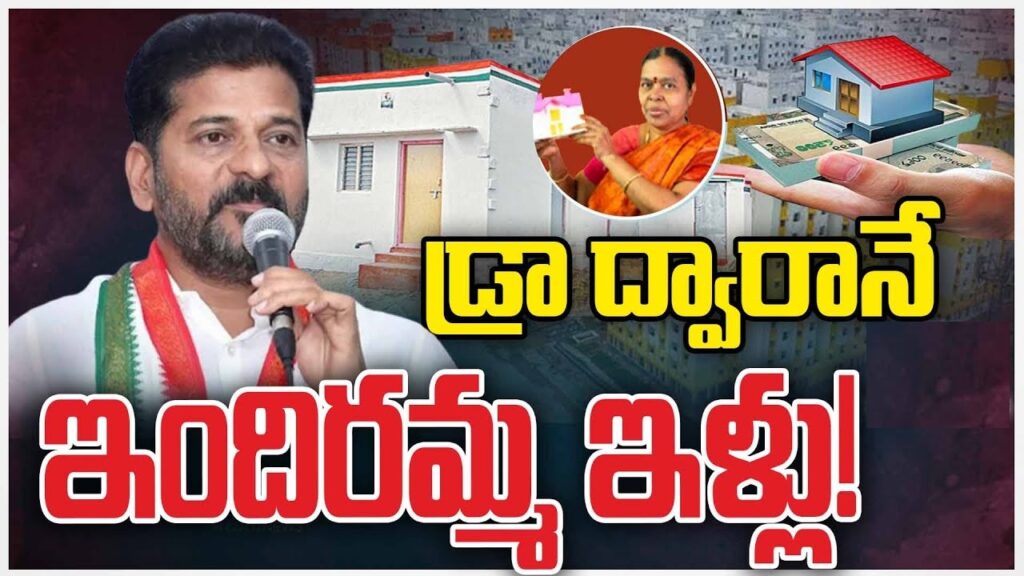 డ్రా ద్వారానే
ఇందిరమ్మ ఇళ్లు!